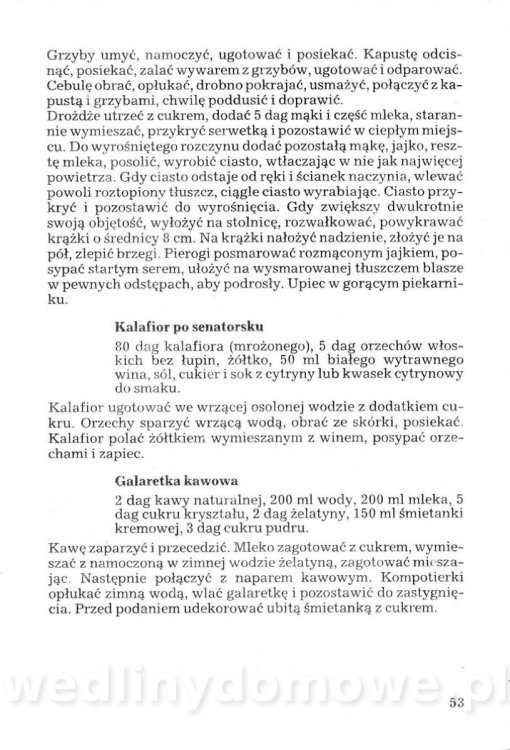 Grzyby umyć, namoczyć, ugotować i posiekać. Kapustę odcisnąć, posiekać, zalać wywarem z grzybów, ugotować i odparować. Cebulę obrać, opłukać, drobno pokrajać, usmażyć, połączyć z kapustą i grzybami, chwilę poddusić i doprawić.
Drożdże utrzeć z cukrem, dodać 5 dag mąki i część mleka, starannie wymieszać, przykryć serwetką i pozostawić w ciepłym miejscu. Do wyrośniętego rozczynu dodać pozostałą mąkę, jajko, resztę mleka, posolić, wyrobić ciasto, wtłaczając w nie jak najwięcej powietrza. Gdy ciasto odstaje od ręki i ścianek naczynia, wlewać powoli roztopiony tłuszcz, ciągle ciasto wyrabiając. Ciasto przykryć i pozostawić do wyrośnięcia. Gdy zwiększy dwukrotnie swoją objętość, wyłożyć na stolnicę, rozwałkować, powykrawać krążki o średnicy 8 cm. Na krążki nałożyć nadzienie, złożyć je na pół, zlepić brzegi. Pierogi posmarować rozmąconym jajkiem, posypać startym serem, ułożyć na wysmarowanej tłuszczem blasze w pewnych odstępach, aby podrosły. Upiec w gorącym piekarniku.

Kalafior po senatorsku

80 dag kalafiora (mrożonego), 5 dag orzechów włoskich bez łupin, żółtko, 50 ml białego wytrawnego wina, sól, cukier i sok z cytryny lub kwasek cytrynowy do smaku.

Kalafior ugotować we wrzącej osolonej wodzie z dodatkiem cukru. Orzechy sparzyć wrzącą wodą, obrać ze skórki, posiekać. Kalafior polać żółtkiem wymieszanym z winem, posypać orzechami i zapiec.

Galaretka kawowa

2 dag kawy naturalnej, 200 ml wody, 200 ml mleka, 5 dag cukru kryształu, 2 dag żelatyny, 150 ml śmietanki kremowej, 3 dag cukru pudru.

Kawę zaparzyć i przecedzić. Mleko zagotować z cukrem, wymieszać z namoczoną w zimnej wodzie żelatyną, zagotować mieszając. Następnie połączyć z naparem kawowym. Kompotierki opłukać zimną wodą, wlać galaretkę i pozostawić do zastygnięcia. Przed podaniem udekorować ubitą śmietanką z cukrem.

wedlinydomowe.pl

53